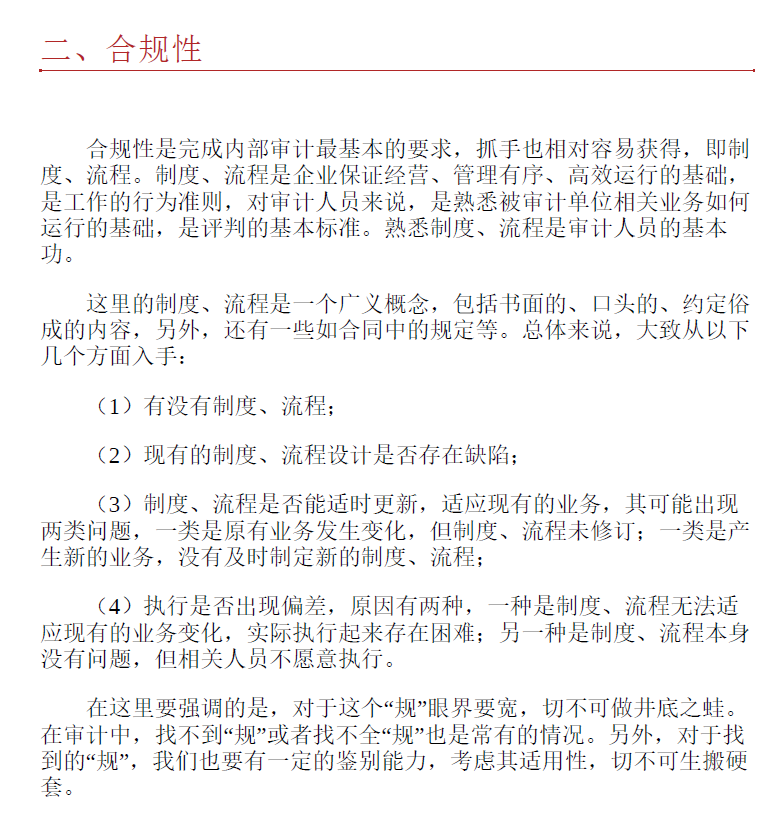 二、合规性

合规性是完成内部审计最基本的要求，抓手也相对容易获得，即制度、流程。制度、流程是企业保证经营、管理有序、高效运行的基础，是工作的行为准则，对审计人员来说，是熟悉被审计单位相关业务如何运行的基础，是评判的基本标准。熟悉制度、流程是审计人员的基本功。

这里的制度、流程是一个广义概念，包括书面的、口头的、约定俗成的内容，另外，还有一些如合同中的规定等。总体来说，大致从以下几个方面入手：

（1）有没有制度、流程；

（2）现有的制度、流程设计是否存在缺陷；

（3）制度、流程是否能适时更新，适应现有的业务，其可能出现两类问题，一类是原有业务发生变化，但制度、流程未修订；一类是产生新的业务，没有及时制定新的制度、流程；

（4）执行是否出现偏差，原因有两种，一种是制度、流程无法适应现有的业务变化，实际执行起来存在困难；另一种是制度、流程本身没有问题，但相关人员不愿意执行。

在这里要强调的是，对于这个“规”眼界要宽，切不可做井底之蛙。在审计中，找不到“规”或者找不全“规”也是常有的情况。另外，对于找到的“规”，我们也要有一定的鉴别能力，考虑其适用性，切不可生搬硬套。